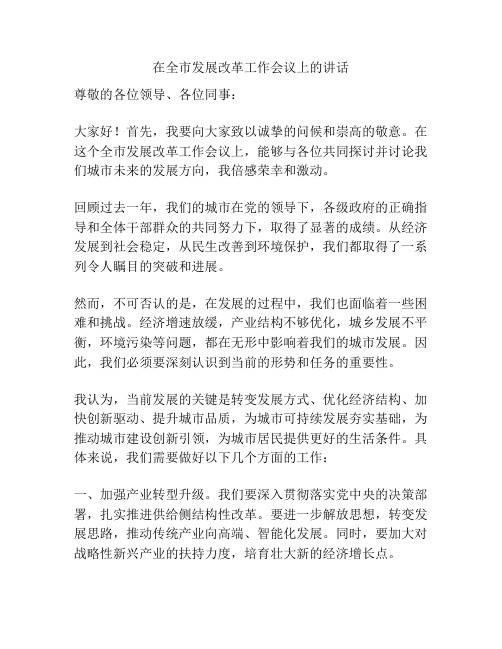 在全市发展改革工作会议上的讲话

尊敬的各位领导、各位同事：

大家好！首先，我要向大家致以诚挚的问候和崇高的敬意。在这个全市发展改革工作会议上，能够与各位共同探讨并讨论我们城市未来的发展方向，我倍感荣幸和激动。

回顾过去一年，我们的城市在党的领导下，各级政府的正确指导和全体干部群众的共同努力下，取得了显著的成绩。从经济发展到社会稳定，从民生改善到环境保护，我们都取得了一系列令人瞩目的突破和进展。

然而，不可否认的是，在发展的过程中，我们也面临着一些困难和挑战。经济增速放缓，产业结构不够优化，城乡发展不平衡，环境污染等问题，都在无形中影响着我们的城市发展。因此，我们必须要深刻认识到当前的形势和任务的重要性。

我认为，当前发展的关键是转变发展方式、优化经济结构、加快创新驱动、提升城市品质，为城市可持续发展夯实基础，为推动城市建设创新引领，为城市居民提供更好的生活条件。具体来说，我们需要做好以下几个方面的工作：

一、加强产业转型升级。我们要深入贯彻落实党中央的决策部署，扎实推进供给侧结构性改革。要进一步解放思想，转变发展思路，推动传统产业向高端、智能化发展。同时，要加大对战略性新兴产业的扶持力度，培育壮大新的经济增长点。